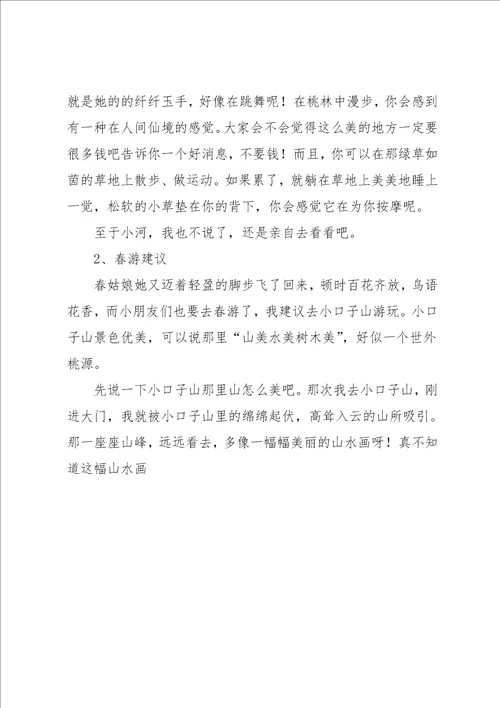 就是她的的纤纤玉手，好像在跳舞呢！在桃林中漫步，你会感到有一种在人间仙境的感觉。大家会不会觉得这么美的地方一定要很多钱吧告诉你一个好消息，不要钱！而且，你可以在那绿草如茵的草地上散步、做运动。如果累了，就躺在草地上美美地睡上一觉，松软的小草垫在你的背下，你会感觉它在为你按摩呢。

至于小河，我也不说了，还是亲自去看看吧。

2、春游建议

春姑娘她又迈着轻盈的脚步飞了回来，顿时百花齐放，鸟语花香，而小朋友们也要去春游了，我建议去小口子山游玩。小口子山景色优美，可以说那里“山美水美树木美”，好似一个世外桃源。

先说一下小口子山那里山怎么美吧。那次我去小口子山，刚进大门，我就被小口子山里的绵绵起伏，高耸入云的山所吸引。那一座座山峰，远远看去，多像一幅幅美丽的山水画呀！真不知道这幅山水画